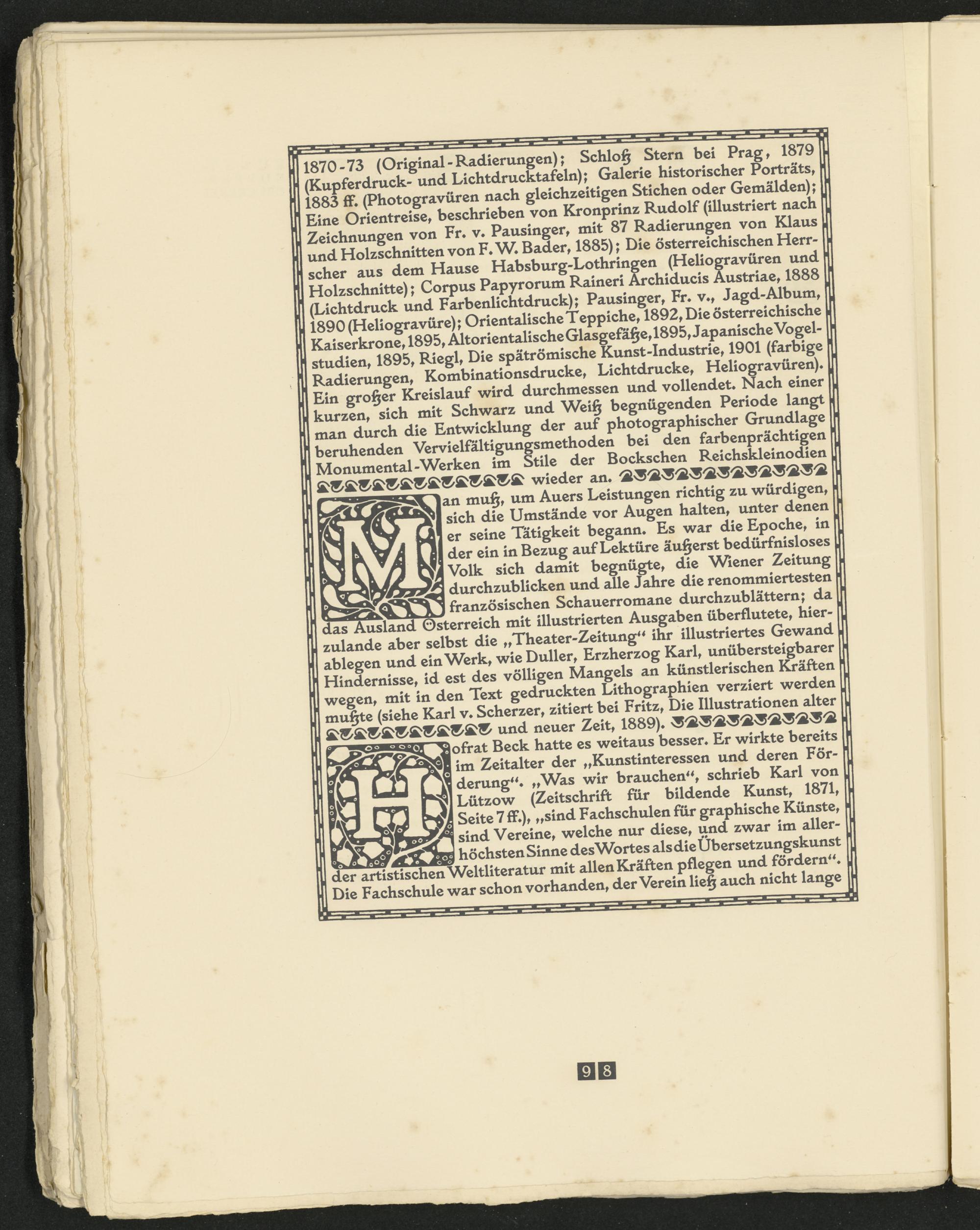 1870-73 (Original-Radierungen); Schloß Stern bei Prag, 1879 (Kupferdruck- und Lichtdrucktafeln); Galerie historischer Porträts, 1883 ff. (Photogravüren nach gleichzeitigen Stichen oder Gemälden); Eine Orientreise, beschrieben von Kronprinz Rudolf (illustriert nach Zeichnungen von Fr. v. Pausinger, mit 87 Radierungen von Klaus und Holzschnitten von F. W. Bader, 1885); Die österreichischen Herrscher aus dem Hause Habsburg-Lothringen (Heliogravüren und Holzschnitte); Corpus Papyrorum Raineri Archiducis Austriae, 1888 (Lichtdruck und Farbenlichtdruck); Pausinger, Fr. v., Jagd-Album, 1890 (Heliogravüre); Orientalische Teppiche, 1892, Die österreichische Kaiserkrone, 1895, Altorientalische Glasgefäße, 1895, Japanische Vogelstudien, 1895, Riegl, Die spätrömische Kunst-Industrie, 1901 (farbige Radierungen, Kombinationsdrucke, Lichtdrucke, Heliogravüren). Ein großer Kreislauf wird durchmessen und vollendet. Nach einer kurzen, sich mit Schwarz und Weiß begnügenden Periode langt man durch die Entwicklung der auf photographischer Grundlage beruhenden Vervielfältigungsmethoden bei den farbenprächtigen Monumental-Werken im Stile der Bockschen Reichskleinodien wieder an.

Man muß, um Auers Leistungen richtig zu würdigen, sich die Umstände vor Augen halten, unter denen er seine Tätigkeit begann. Es war die Epoche, in der ein in Bezug auf Lektüre äußerst bedürfnisloses Volk sich damit begnügte, die Wiener Zeitung durchzublicken und alle Jahre die renommiertesten französischen Schauerromane durchzublättern; da das Ausland Österreich mit illustrierten Ausgaben überflutete, hierzulande aber selbst die „Theater-Zeitung“ ihr illustriertes Gewand ablegen und ein Werk, wie Duller, Erzherzog Karl, unübersteigbarer Hindernisse, id est des völligen Mangels an künstlerischen Kräften wegen, mit in den Text gedruckten Lithographien verziert werden mußte (siehe Karl v. Scherzer, zitiert bei Fritz, Die Illustrationen alter und neuer Zeit, 1889).

Hofrat Beck hatte es weitaus besser. Er wirkte bereits im Zeitalter der „Kunstinteressen und deren Förderung“. „Was wir brauchen“, schrieb Karl von Lützow (Zeitschrift für bildende Kunst, 1871, Seite 7 ff.), „sind Fachschulen für graphische Künste, sind Vereine, welche nur diese, und zwar im allerhöchsten Sinne des Wortes als die Übersetzungskunst der artistischen Weltliteratur mit allen Kräften pflegen und fördern“. Die Fachschule war schon vorhanden, der Verein ließ auch nicht lange

98